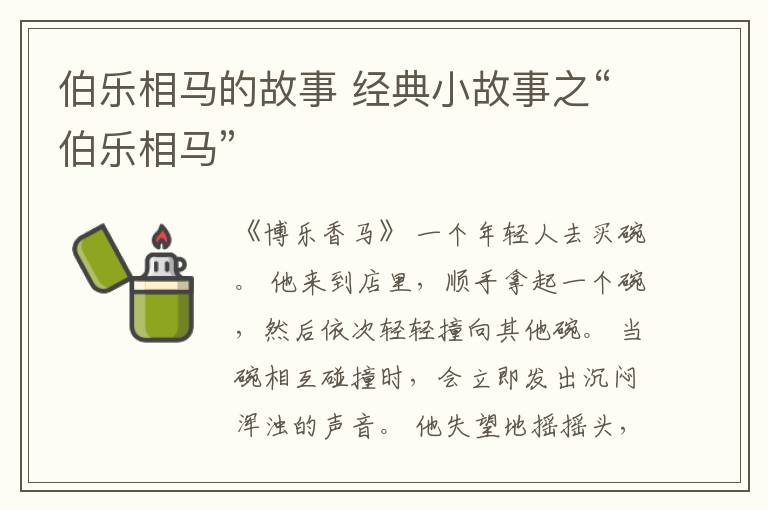 伯乐相马的故事 经典小故事之“伯乐相马”

《博乐香马》 一个年轻人去买碗。 他来到店里，顺手拿起一个碗，然后依次轻轻撞向其他碗。 当碗相互碰撞时，会立即发出沉闷浑浊的声音。 他失望地摇摇头，